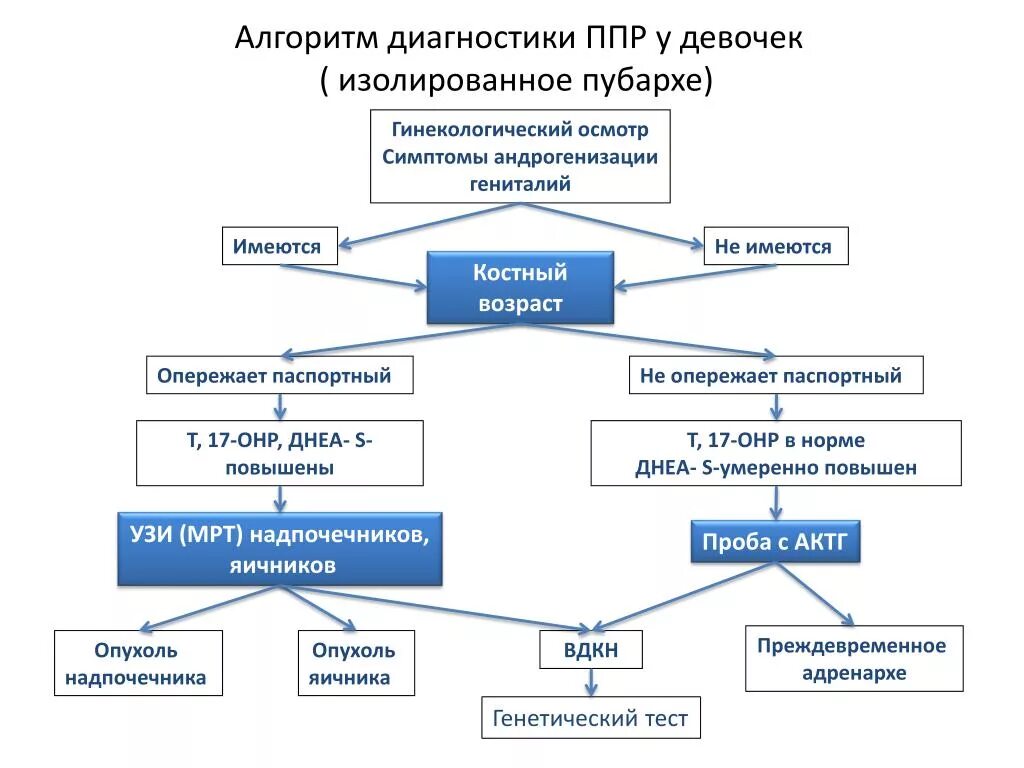 Алгоритм диагностики ППР у девочек
( изолированное пубархе)

Гинекологический осмотр
Симптомы андрогенизации гениталий

Имеются

Не имеются

Костный возраст

Опережает паспортный

Не опережает паспортный

Т, 17-ОНР, ДНЕА- S- повышены

Т, 17-ОНР в норме
ДНЕА- S-умеренно повышен

УЗИ (МРТ) надпочечников, яичников

Проба с АКТГ

Опухоль надпочечника

Опухоль яичника

ВДКН

Преждевременное адренархе

Генетический тест